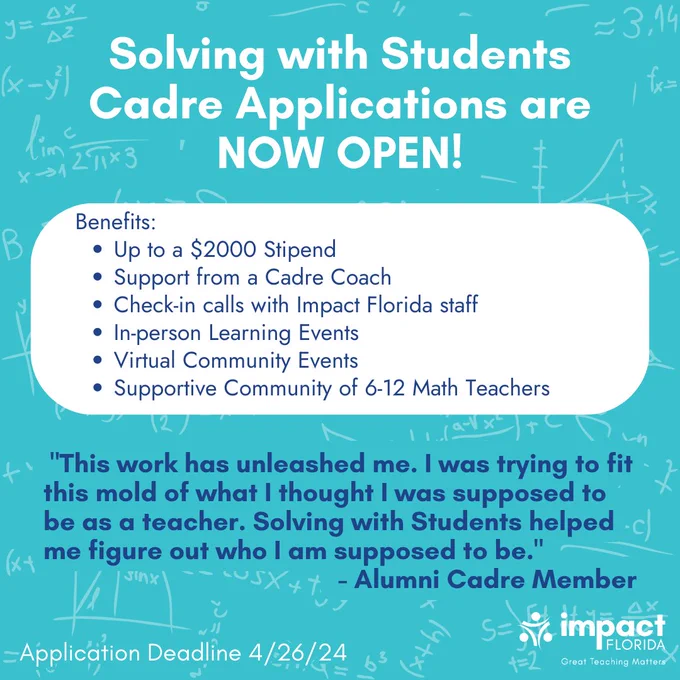 Solving with Students Cadre Applications are NOW OPEN!

Benefits:
- Up to a \$2000 Stipend
- Support from a Cadre Coach
- Check-in calls with Impact Florida staff
- In-person Learning Events
- Virtual Community Events
- Supportive Community of 6-12 Math Teachers

"This work has unleashed me. I was trying to fit this mold of what I thought I was supposed to be as a teacher. Solving with Students helped me figure out who I am supposed to be."
- Alumni Cadre Member

Application Deadline 4/26/24

impact FLORIDA
Great Teaching Matters